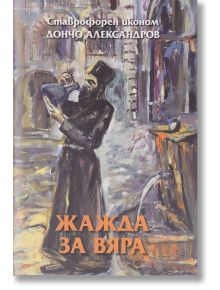 Ставрофорен иконом
ДОНЧО АЛЕКСАНДРОВ

ЖАЖДА
ЗА ВЯРА